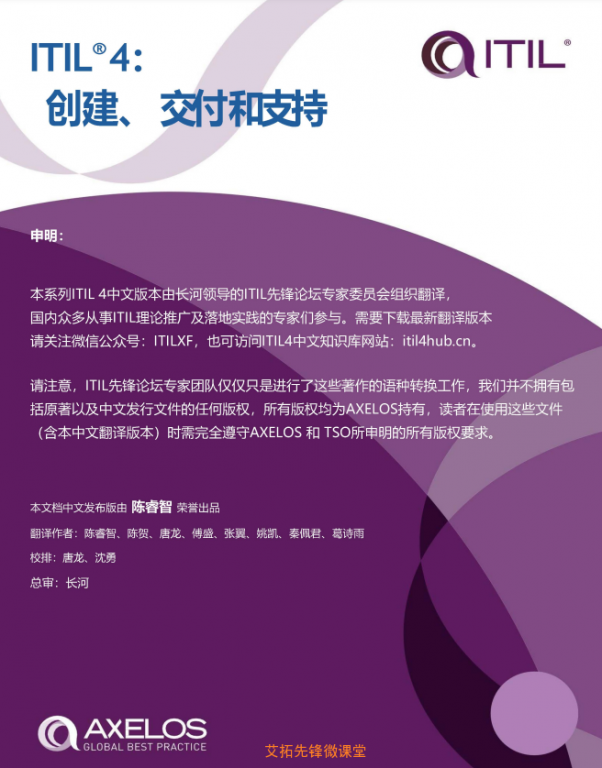 ITIL® 4:
创建、交付和支持

ITIL®

申明:

本系列ITIL 4中文版本由长河领导的ITIL先锋论坛专家委员会组织翻译,国内众多从事ITIL理论推广及落地实践的专家们参与。需要下载最新翻译版本请关注微信公众号:ITILXF,也可访问ITIL4中文知识库网站:itil4hub.cn。

请注意,ITIL先锋论坛专家团队仅仅只是进行了这些著作的语种转换工作,我们并不拥有包括原著以及中文发行文件的任何版权,所有版权均为AXELOS持有,读者在使用这些文件(含本中文翻译版本)时需完全遵守AXELOS 和 TSO所申明的所有版权要求。

本文档中文发布版由 陈睿智 荣誉出品

翻译作者:陈睿智、陈贺、唐龙、傅盛、张翼、姚凯、秦佩君、葛诗雨

校排:唐龙、沈勇

总审:长河

AXELOS
GLOBAL BEST PRACTICE

艾拓先锋微课堂